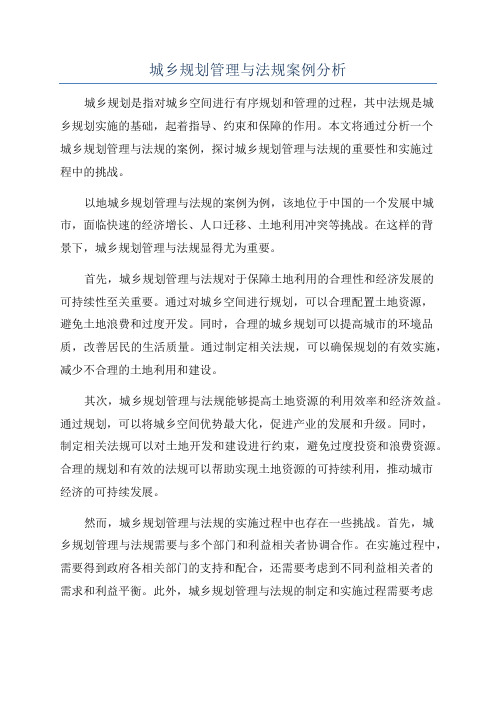 城乡规划管理与法规案例分析

城乡规划是指对城乡空间进行有序规划和管理的过程，其中法规是城乡规划实施的基础，起着指导、约束和保障的作用。本文将通过分析一个城乡规划管理与法规的案例，探讨城乡规划管理与法规的重要性和实施过程中的挑战。

以地城乡规划管理与法规的案例为例，该地位于中国的一个发展中城市，面临快速的经济增长、人口迁移、土地利用冲突等挑战。在这样的背景下，城乡规划管理与法规显得尤为重要。

首先，城乡规划管理与法规对于保障土地利用的合理性和经济发展的可持续性至关重要。通过对城乡空间进行规划，可以合理配置土地资源，避免土地浪费和过度开发。同时，合理的城乡规划可以提高城市的环境品质，改善居民的生活质量。通过制定相关法规，可以确保规划的有效实施，减少不合理的土地利用和建设。

其次，城乡规划管理与法规能够提高土地资源的利用效率和经济效益。通过规划，可以将城乡空间优势最大化，促进产业的发展和升级。同时，制定相关法规可以对土地开发和建设进行约束，避免过度投资和浪费资源。合理的规划和有效的法规可以帮助实现土地资源的可持续利用，推动城市经济的可持续发展。

然而，城乡规划管理与法规的实施过程中也存在一些挑战。首先，城乡规划管理与法规需要与多个部门和利益相关者协调合作。在实施过程中，需要得到政府各相关部门的支持和配合，还需要考虑到不同利益相关者的需求和利益平衡。此外，城乡规划管理与法规的制定和实施过程需要考虑